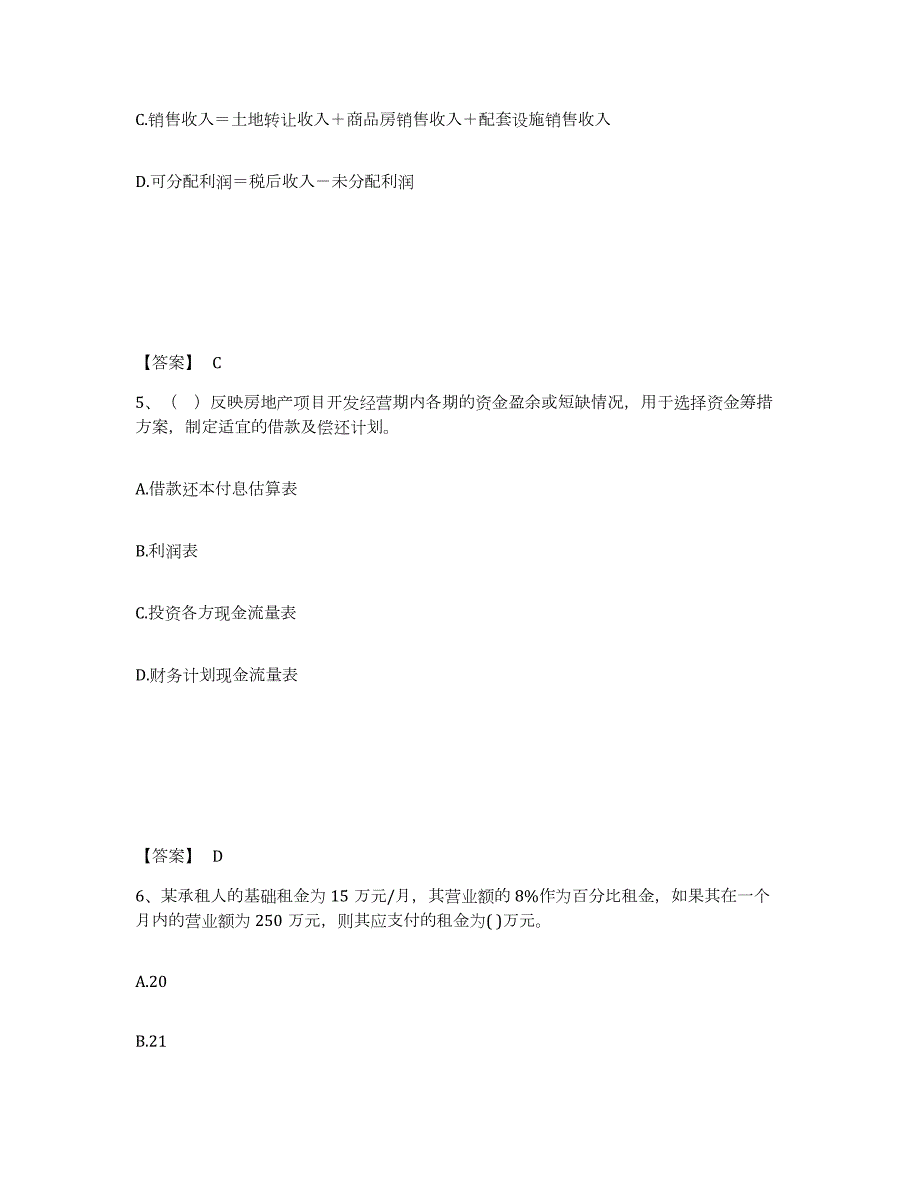 C.销售收入＝土地转让收入＋商品房销售收入＋配套设施销售收入

D.可分配利润＝税后收入－未分配利润

【答案】 C

5、（ ）反映房地产项目开发经营期内各期的资金盈余或短缺情况，用于选择资金筹措方案，制定适宜的借款及偿还计划。

A.借款还本付息估算表

B.利润表

C.投资各方现金流量表

D.财务计划现金流量表

【答案】 D

6、某承租人的基础租金为 15 万元/月，其营业额的 8%作为百分比租金，如果其在一个月内的营业额为 250 万元，则其应支付的租金为( )万元。

A.20

B.21